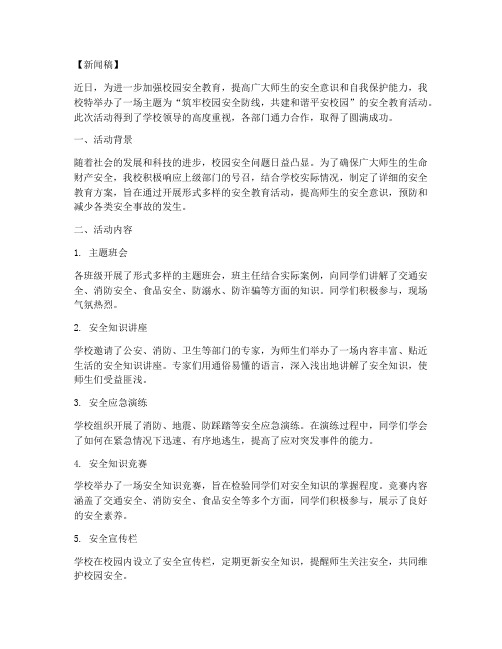 【新闻稿】

近日，为进一步加强校园安全教育，提高广大师生的安全意识和自我保护能力，我校特举办了一场主题为“筑牢校园安全防线，共建和谐平安校园”的安全教育活动。此次活动得到了学校领导的高度重视，各部门通力合作，取得了圆满成功。

一、活动背景

随着社会的发展和科技的进步，校园安全问题日益凸显。为了确保广大师生的生命财产安全，我校积极响应上级部门的号召，结合学校实际情况，制定了详细的安全教育方案，旨在通过开展形式多样的安全教育活动，提高师生的安全意识，预防和减少各类安全事故的发生。

二、活动内容

1. 主题班会

各班级开展了形式多样的主题班会，班主任结合实际案例，向同学们讲解了交通安全、消防安全、食品安全、防溺水、防诈骗等方面的知识。同学们积极参与，现场气氛热烈。

2. 安全知识讲座

学校邀请了公安、消防、卫生等部门的专家，为师生们举办了一场内容丰富、贴近生活的安全知识讲座。专家们用通俗易懂的语言，深入浅出地讲解了安全知识，使师生们受益匪浅。

3. 安全应急演练

学校组织开展了消防、地震、防踩踏等安全应急演练。在演练过程中，同学们学会了如何在紧急情况下迅速、有序地逃生，提高了应对突发事件的能力。

4. 安全知识竞赛

学校举办了一场安全知识竞赛，旨在检验同学们对安全知识的掌握程度。竞赛内容涵盖了交通安全、消防安全、食品安全等多个方面，同学们积极参与，展示了良好的安全素养。

5. 安全宣传栏

学校在校园内设立了安全宣传栏，定期更新安全知识，提醒师生关注安全，共同维护校园安全。